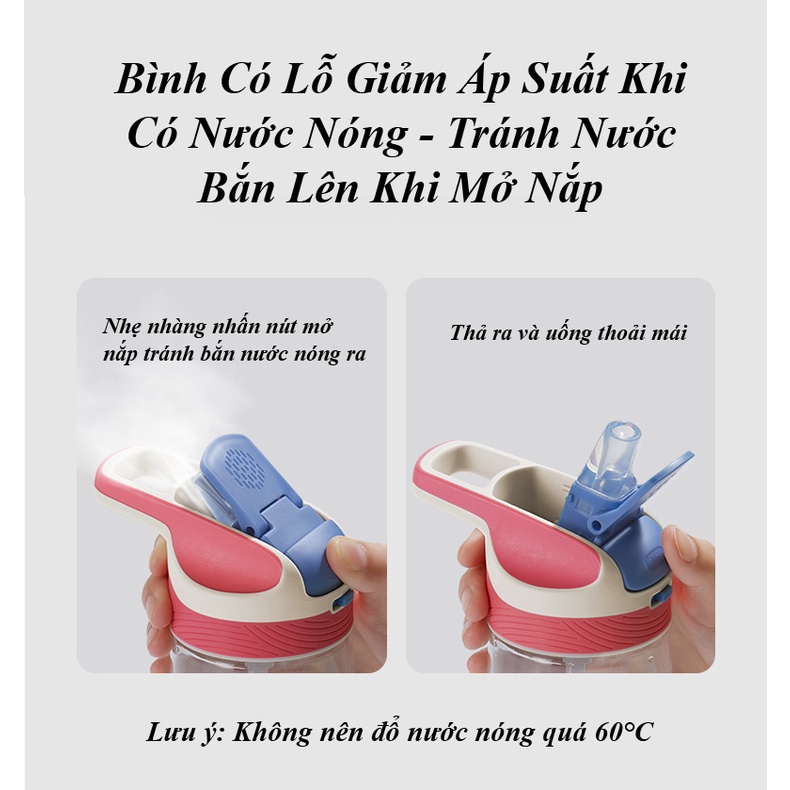 Bình Có Lỗ Giảm Áp Suất Khi Có Nước Nóng - Tránh Nước Bắn Lên Khi Mở Nắp

Nhẹ nhàng nhấn nút mở nắp tránh bắn nước nóng ra

Thả ra và uống thoải mái

Lưu ý: Không nên đổ nước nóng quá 60°C